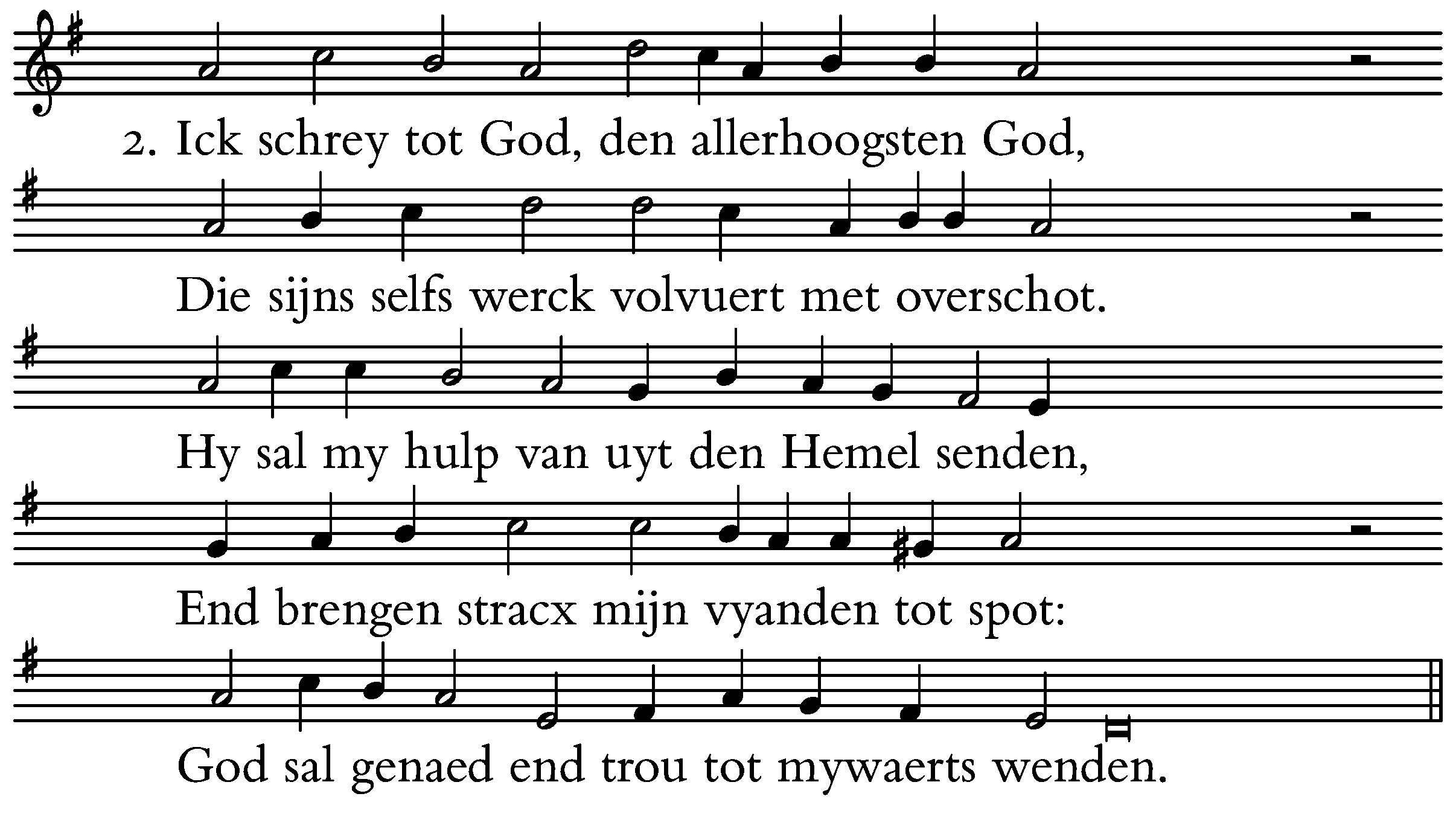 2. Ick schrey tot God, den allerhoogsten God,

Die sijns selfs werck volvuert met overschot.

Hy sal my hulp van uyt den Hemel senden,

End brengen stracx mijn vyanden tot spot:

God sal genaed end trou tot mywaerts wenden.